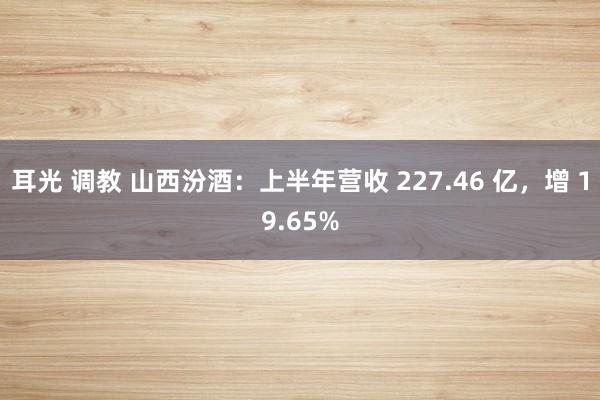 耳光 调教 山西汾酒：上半年营收 227.46 亿，增 19.65%